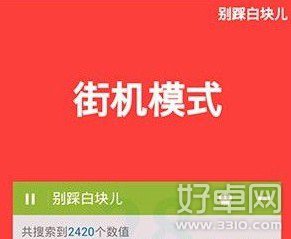 别踩白块儿

街机模式

别踩白块儿

好卓网
www.3310.com

共搜索到2420个数值